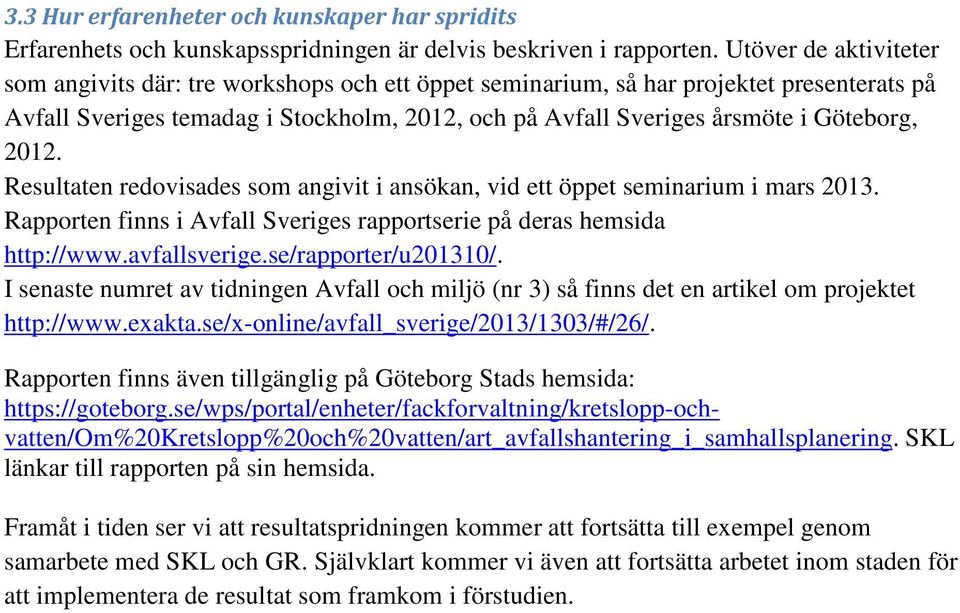 3.3 Hur erfarenheter och kunskaper har spridits
Erfarenhets och kunskapsspridningen är delvis beskriven i rapporten. Utöver de aktiviteter som angivits där: tre workshops och ett öppet seminarium, så har projektet presenterats på Avfall Sveriges temadag i Stockholm, 2012, och på Avfall Sveriges årsmöte i Göteborg, 2012.
Resultaten redovisades som angivit i ansökan, vid ett öppet seminarium i mars 2013. Rapporten finns i Avfall Sveriges rapportserie på deras hemsida http://www.avfallsverige.se/rapporter/u201310/.
I senaste numret av tidningen Avfall och miljö (nr 3) så finns det en artikel om projektet http://www.exakta.se/x-online/avfall_sverige/2013/1303/#/26/.

Rapporten finns även tillgänglig på Göteborg Stads hemsida: https://goteborg.se/wps/portal/enheter/fackforvaltning/kretslopp-och-vatten/Om%20Kretslopp%20och%20vatten/art_avfallshantering_i_samhallsplanering. SKL länkar till rapporten på sin hemsida.

Framåt i tiden ser vi att resultatspridningen kommer att fortsätta till exempel genom samarbete med SKL och GR. Självklart kommer vi även att fortsätta arbetet inom staden för att implementera de resultat som framkom i förstudien.